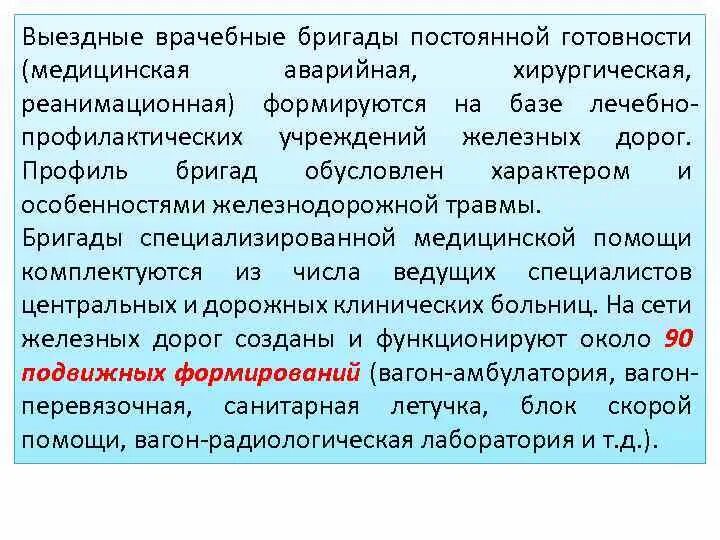 Выездные врачебные бригады постоянной готовности (медицинская аварийная, хирургическая, реанимационная) формируются на базе лечебно-профилактических учреждений железных дорог. Профиль бригад обусловлен характером и особенностями железнодорожной травмы.

Бригады специализированной медицинской помощи комплектуются из числа ведущих специалистов центральных и дорожных клинических больниц. На сети железных дорог созданы и функционируют около 90 подвижных формирований (вагон-амбулатория, вагон-перевязочная, санитарная летучка, блок скорой помощи, вагон-радиологическая лаборатория и т.д.).